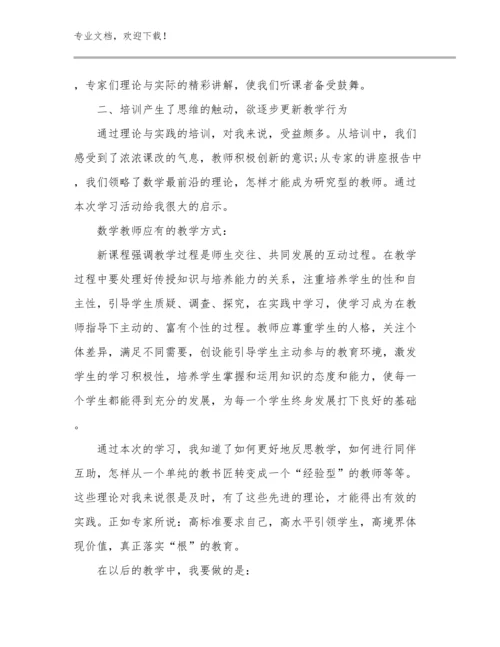 专业文档，欢迎下载！

，专家们理论与实际的精彩讲解，使我们听课者备受鼓舞。

二、培训产生了思维的触动，欲逐步更新教学行为

通过理论与实践的培训，对我来说，受益颇多。从培训中，我们感受到了浓浓课改的气息，教师积极创新的意识；从专家的讲座报告中，我们领略了数学最前沿的理论，怎样才能成为研究型的教师。通过本次学习活动给我很大的启示。

数学教师应有的教学方式：

新课程强调教学过程是师生交往、共同发展的互动过程。在教学过程中要处理好传授知识与培养能力的关系，注重培养学生的性和自主性，引导学生质疑、调查、探究，在实践中学习，使学习成为在教师指导下主动的、富有个性的过程。教师应尊重学生的人格，关注个体差异，满足不同需要，创设能引导学生主动参与的教育环境，激发学生的学习积极性，培养学生掌握和运用知识的态度和能力，使每一个学生都能得到充分的发展，为每一个学生终身发展打下良好的基础。

通过本次的学习，我知道了如何更好地反思教学，如何进行同伴互助，怎样从一个单纯的教书匠转变成一个“经验型”的教师等等。这些理论对我来说很是及时，有了这些先进的理论，才能得出有效的实践。正如专家所说：高标准要求自己，高水平引领学生，高境界体现价值，真正落实“根”的教育。

在以后的教学中，我要做的是：